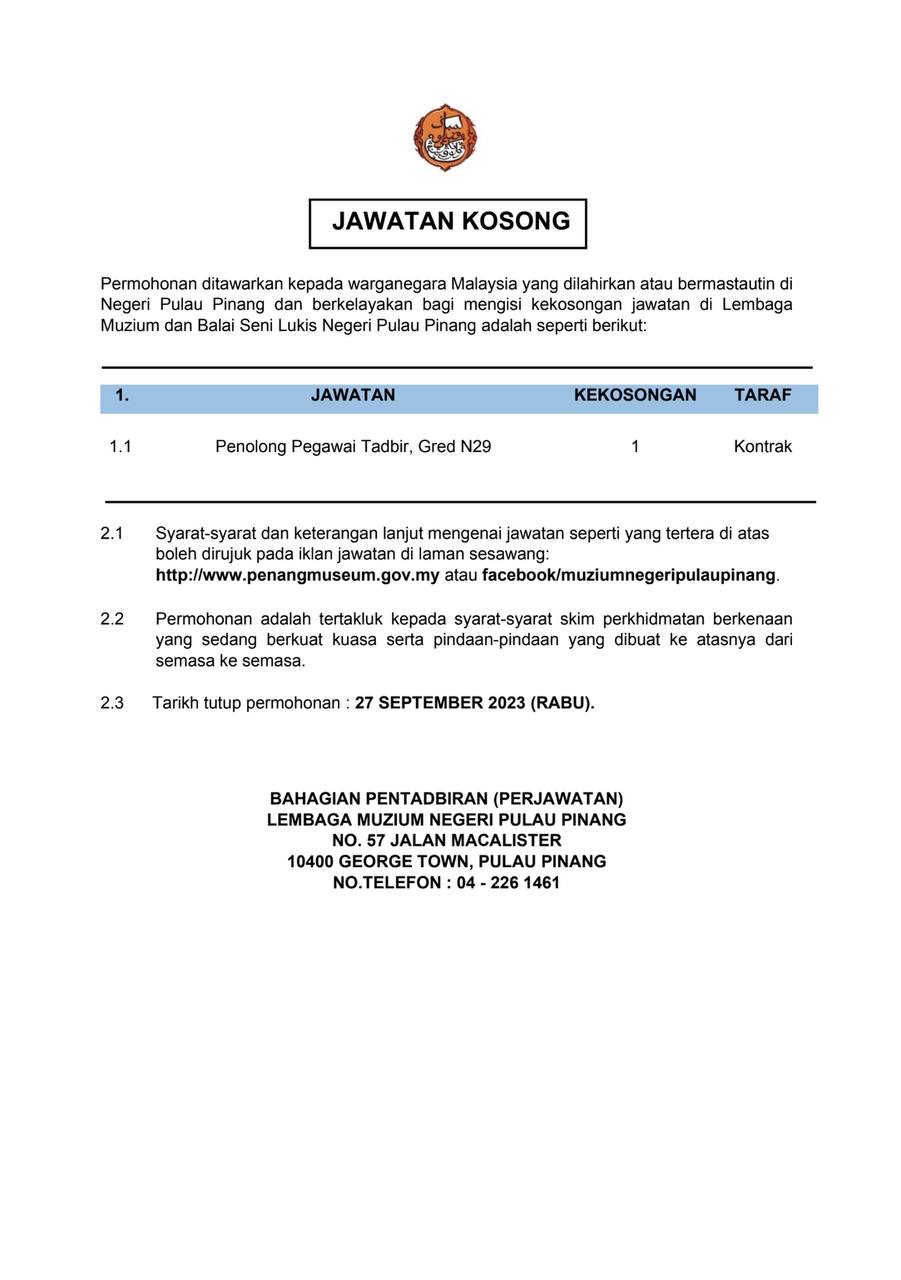 JAWATAN KOSONG

Permohonan ditawarkan kepada warganegara Malaysia yang dilahirkan atau bermastautin di Negeri Pulau Pinang dan berkelayakan bagi mengisi kekosongan jawatan di Lembaga Muzium dan Balai Seni Lukis Negeri Pulau Pinang adalah seperti berikut:

| 1. | JAWATAN | KEKOSONGAN | TARAF |
|---|---|---|---|
| 1.1 | Penolong Pegawai Tadbir, Gred N29 | 1 | Kontrak |

2.1 Syarat-syarat dan keterangan lanjut mengenai jawatan seperti yang tertera di atas boleh dirujuk pada iklan jawatan di laman sesawang: http://www.penangmuseum.gov.my atau facebook/muziumnegeripulaupinang.

2.2 Permohonan adalah tertakluk kepada syarat-syarat skim perkhidmatan berkenaan yang sedang berkuat kuasa serta pindaan-pindaan yang dibuat ke atasnya dari semasa ke semasa.

2.3 Tarikh tutup permohonan : 27 SEPTEMBER 2023 (RABU).

BAHAGIAN PENTADBIRAN (PERJAWATAN)
LEMBAGA MUZIUM NEGERI PULAU PINANG
NO. 57 JALAN MACALISTER
10400 GEORGE TOWN, PULAU PINANG
NO.TELEFON : 04 - 226 1461